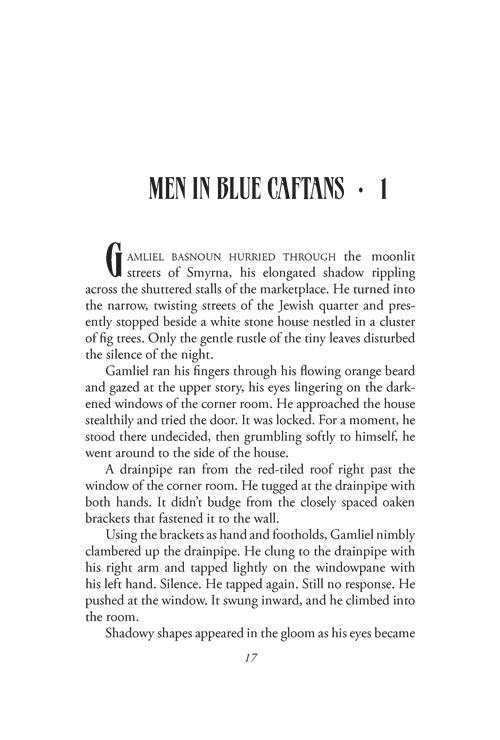 MEN IN BLUE CAFTANS • 1

GAMLIEL BASNOUN HURRIED THROUGH the moonlit streets of Smyrna, his elongated shadow rippling across the shuttered stalls of the marketplace. He turned into the narrow, twisting streets of the Jewish quarter and presently stopped beside a white stone house nestled in a cluster of fig trees. Only the gentle rustle of the tiny leaves disturbed the silence of the night.

Gamliel ran his fingers through his flowing orange beard and gazed at the upper story, his eyes lingering on the darkened windows of the corner room. He approached the house stealthily and tried the door. It was locked. For a moment, he stood there undecided, then grumbling softly to himself, he went around to the side of the house.

A drainpipe ran from the red-tiled roof right past the window of the corner room. He tugged at the drainpipe with both hands. It didn't budge from the closely spaced oaken brackets that fastened it to the wall.

Using the brackets as hand and footholds, Gamliel nimbly clambered up the drainpipe. He clung to the drainpipe with his right arm and tapped lightly on the windowpane with his left hand. Silence. He tapped again. Still no response. He pushed at the window. It swung inward, and he climbed into the room.

Shadowy shapes appeared in the gloom as his eyes became

17